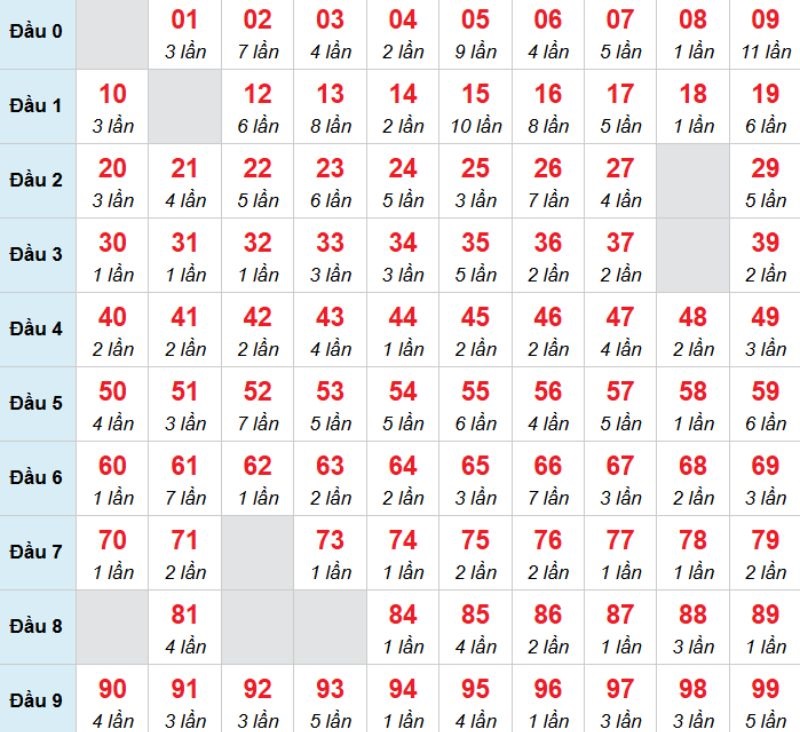 | | | | | | | | | | | |
|---|---|---|---|---|---|---|---|---|---|---|
| Đầu 0 | | 01 3 lần | 02 7 lần | 03 4 lần | 04 2 lần | 05 9 lần | 06 4 lần | 07 5 lần | 08 1 lần | 09 11 lần |
| Đầu 1 | 10 3 lần | | 12 6 lần | 13 8 lần | 14 2 lần | 15 10 lần | 16 8 lần | 17 5 lần | 18 1 lần | 19 6 lần |
| Đầu 2 | 20 3 lần | 21 4 lần | 22 5 lần | 23 6 lần | 24 5 lần | 25 3 lần | 26 7 lần | 27 4 lần | | 29 5 lần |
| Đầu 3 | 30 1 lần | 31 1 lần | 32 1 lần | 33 3 lần | 34 3 lần | 35 5 lần | 36 2 lần | 37 2 lần | | 39 2 lần |
| Đầu 4 | 40 2 lần | 41 2 lần | 42 2 lần | 43 4 lần | 44 1 lần | 45 2 lần | 46 2 lần | 47 4 lần | 48 2 lần | 49 3 lần |
| Đầu 5 | 50 4 lần | 51 3 lần | 52 7 lần | 53 5 lần | 54 5 lần | 55 6 lần | 56 4 lần | 57 5 lần | 58 1 lần | 59 6 lần |
| Đầu 6 | 60 1 lần | 61 7 lần | 62 1 lần | 63 2 lần | 64 2 lần | 65 3 lần | 66 7 lần | 67 3 lần | 68 2 lần | 69 3 lần |
| Đầu 7 | 70 1 lần | 71 2 lần | | 73 1 lần | 74 1 lần | 75 2 lần | 76 2 lần | 77 1 lần | 78 1 lần | 79 2 lần |
| Đầu 8 | | 81 4 lần | | | 84 1 lần | 85 4 lần | 86 2 lần | 87 1 lần | 88 3 lần | 89 1 lần |
| Đầu 9 | 90 4 lần | 91 3 lần | 92 3 lần | 93 5 lần | 94 1 lần | 95 4 lần | 96 1 lần | 97 3 lần | 98 3 lần | 99 5 lần |